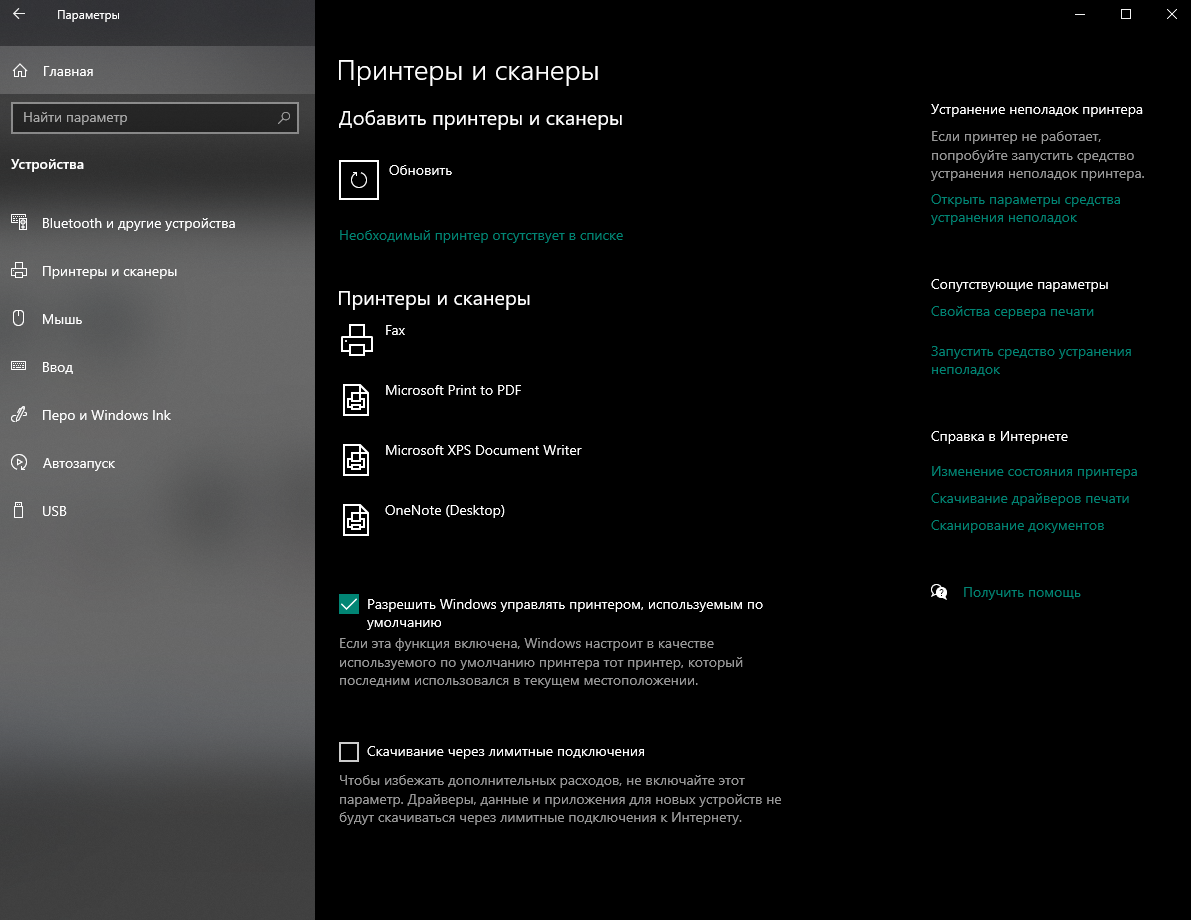 Параметры

Главная

Найти параметр

Устройства

Bluetooth и другие устройства

Принтеры и сканеры

Мышь

Ввод

Перо и Windows Ink

Автозапуск

USB

Принтеры и сканеры

Добавить принтеры и сканеры

Обновить

Необходимый принтер отсутствует в списке

Принтеры и сканеры

Fax

Microsoft Print to PDF

Microsoft XPS Document Writer

OneNote (Desktop)

Разрешить Windows управлять принтером, используемым по умолчанию

Если эта функция включена, Windows настроит в качестве используемого по умолчанию принтера тот принтер, который последним использовался в текущем местоположении.

Скачивание через лимитные подключения

Чтобы избежать дополнительных расходов, не включайте этот параметр. Драйверы, данные и приложения для новых устройств не будут скачиваться через лимитные подключения к Интернету.

Устранение неполадок принтера

Если принтер не работает, попробуйте запустить средство устранения неполадок принтера.

Открыть параметры средства устранения неполадок

Сопутствующие параметры

Свойства сервера печати

Запустить средство устранения неполадок

Справка в Интернете

Изменение состояния принтера

Скачивание драйверов печати

Сканирование документов

Получить помощь